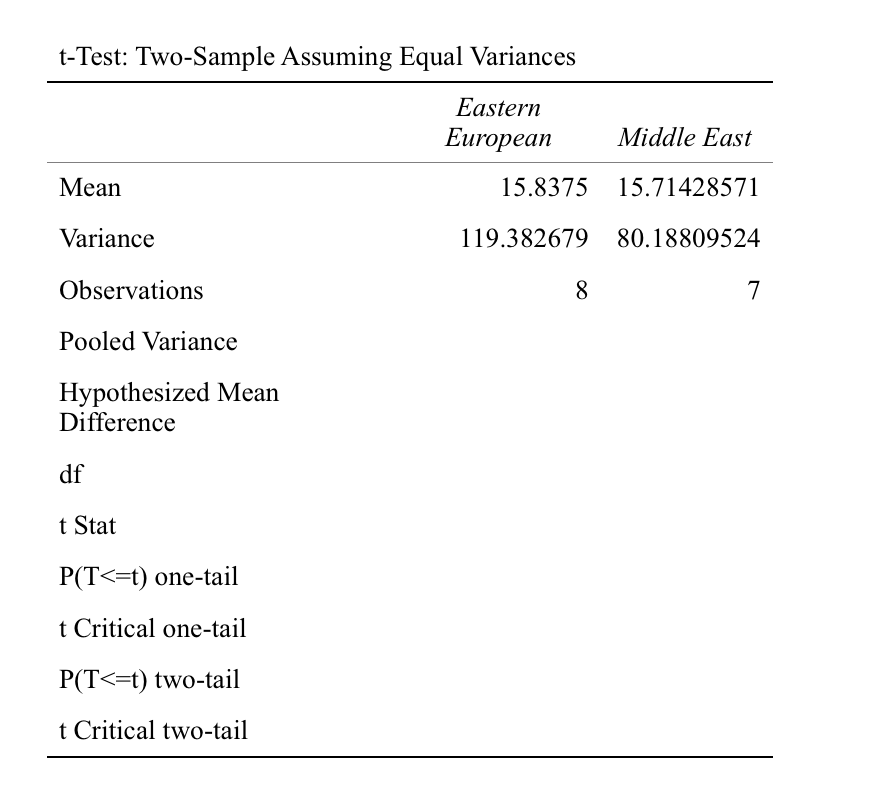 t-Test: Two-Sample Assuming Equal Variances

| | Eastern European | Middle East |
|---|---|---|
| Mean | 15.8375 | 15.71428571 |
| Variance | 119.382679 | 80.18809524 |
| Observations | 8 | 7 |
| Pooled Variance | | |
| Hypothesized Mean Difference | | |
| df | | |
| t Stat | | |
| P(T<=t) one-tail | | |
| t Critical one-tail | | |
| P(T<=t) two-tail | | |
| t Critical two-tail | | |